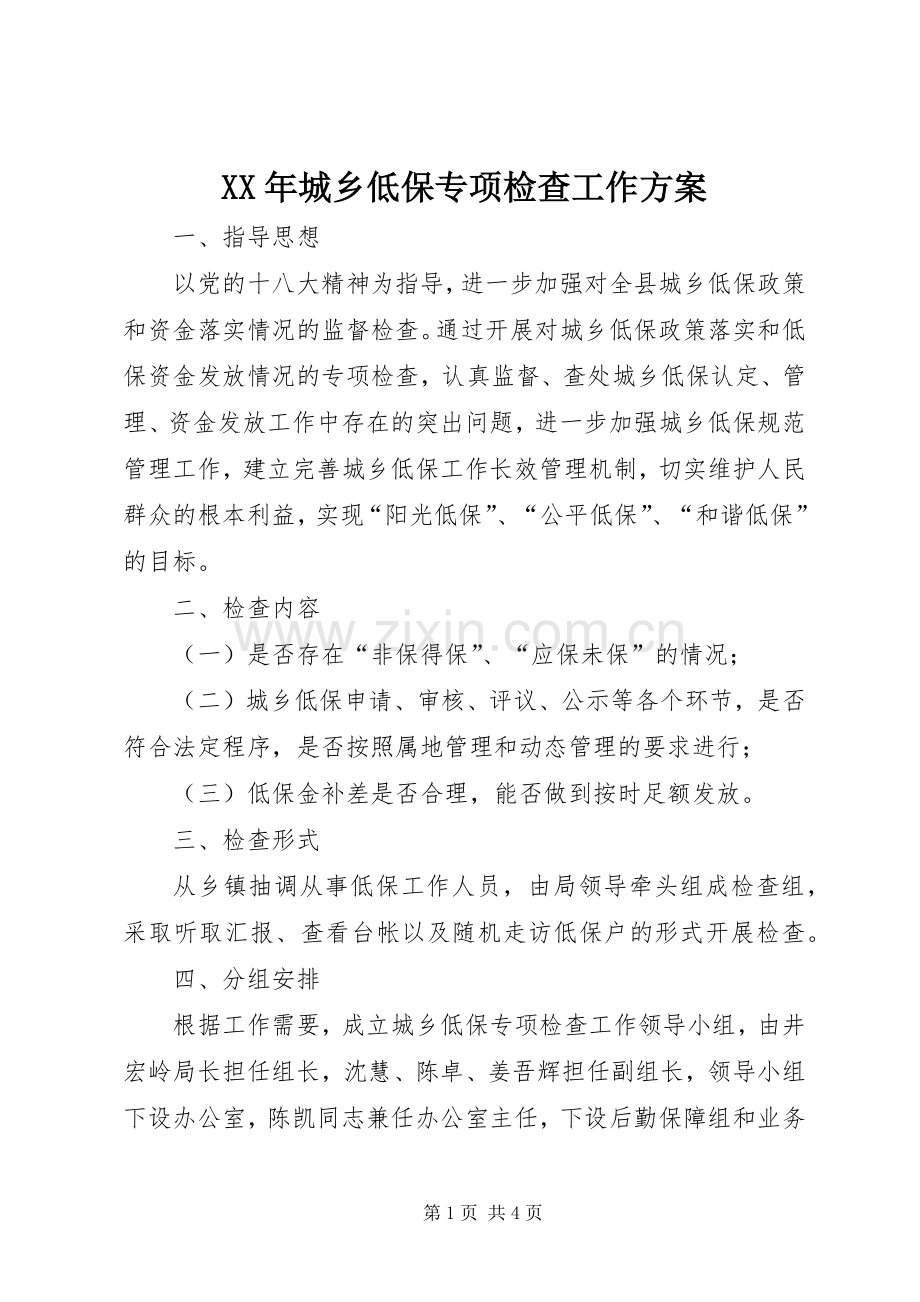 XX年城乡低保专项检查工作方案

一、指导思想

以党的十八大精神为指导，进一步加强对全县城乡低保政策和资金落实情况的监督检查。通过开展对城乡低保政策落实和低保资金发放情况的专项检查，认真监督、查处城乡低保认定、管理、资金发放工作中存在的突出问题，进一步加强城乡低保规范管理工作，建立完善城乡低保工作长效管理机制，切实维护人民群众的根本利益，实现“阳光低保”、“公平低保”、“和谐低保”的目标。

二、检查内容

（一）是否存在“非保得保”、“应保未保”的情况；

（二）城乡低保申请、审核、评议、公示等各个环节，是否符合法定程序，是否按照属地管理和动态管理的要求进行；

（三）低保金补差是否合理，能否做到按时足额发放。

三、检查形式

从乡镇抽调从事低保工作人员，由局领导牵头组成检查组，采取听取汇报、查看台帐以及随机走访低保户的形式开展检查。

四、分组安排

根据工作需要，成立城乡低保专项检查工作领导小组，由井宏岭局长担任组长，沈慧、陈卓、姜吾辉担任副组长，领导小组下设办公室，陈凯同志兼任办公室主任，下设后勤保障组和业务

第1页 共4页

www.zixin.com.cn